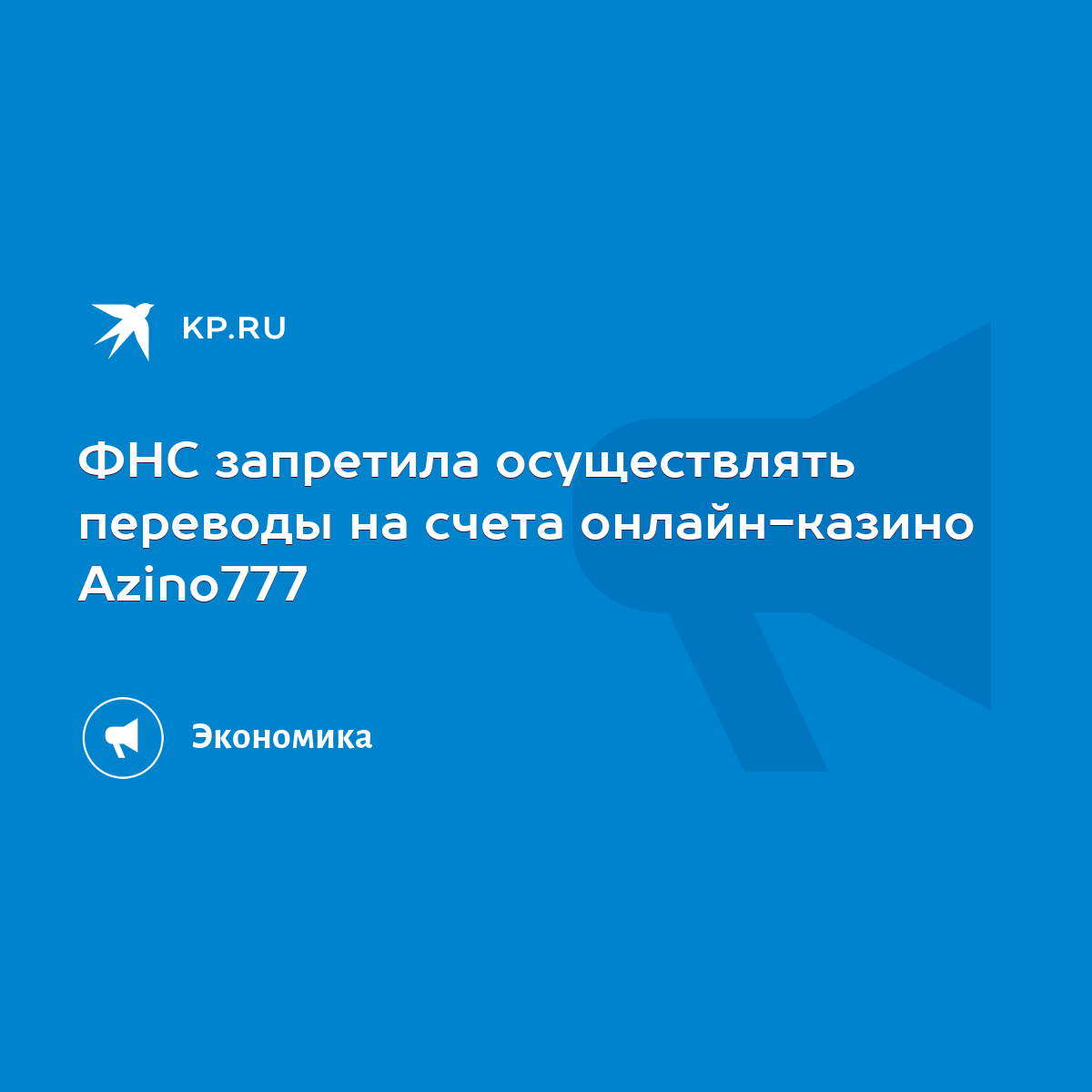 KP.RU

ФНС запретила осуществлять переводы на счета онлайн-казино Azino777

Экономика